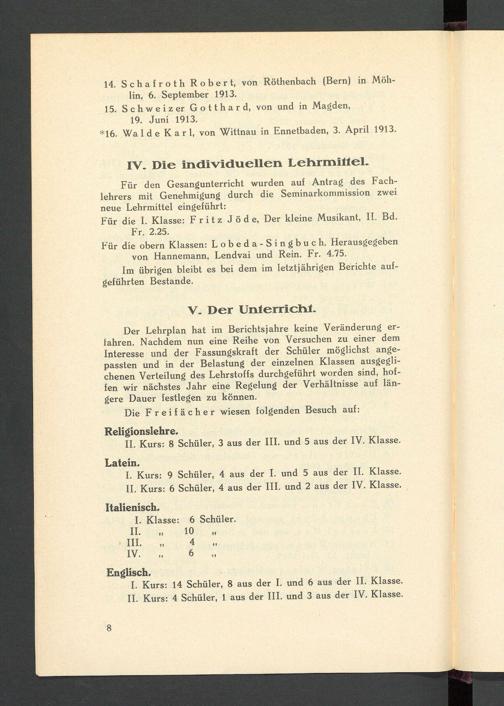 14. Schafroth Robert, von Röthenbach (Bern) in Möhlin, 6. September 1913.

15. Schweizer Gotthard, von und in Magden, 19. Juni 1913.

*16. Walde Karl, von Wittnau in Ennetbaden, 3. April 1913.

IV. Die individuellen Lehrmittel.

Für den Gesangunterricht wurden auf Antrag des Fachlehrers mit Genehmigung durch die Seminarkommission zwei neue Lehrmittel eingeführt:

Für die I. Klasse: Fritz Jöde, Der kleine Musikant, II. Bd. Fr. 2.25.

Für die obern Klassen: Lobeda-Singbuch. Herausgegeben von Hannemann, Lendvai und Rein. Fr. 4.75.

Im übrigen bleibt es bei dem im letztjährigen Berichte aufgeführten Bestande.

V. Der Unterricht.

Der Lehrplan hat im Berichtsjahre keine Veränderung erfahren. Nachdem nun eine Reihe von Versuchen zu einer dem Interesse und der Fassungskraft der Schüler möglichst angepassten und in der Belastung der einzelnen Klassen ausgeglichenen Verteilung des Lehrstoffs durchgeführt worden sind, hoffen wir nächstes Jahr eine Regelung der Verhältnisse auf längere Dauer festlegen zu können.

Die Freifächer wiesen folgenden Besuch auf:

Religionslehre.
II. Kurs: 8 Schüler, 3 aus der III. und 5 aus der IV. Klasse.

Latein.
I. Kurs: 9 Schüler, 4 aus der I. und 5 aus der II. Klasse.
II. Kurs: 6 Schüler, 4 aus der III. und 2 aus der IV. Klasse.

Italienisch.
I. Klasse: 6 Schüler.
II. „ 10 „
III. „ 4 „
IV. „ 6 „

Englisch.
I. Kurs: 14 Schüler, 8 aus der I. und 6 aus der II. Klasse.
II. Kurs: 4 Schüler, 1 aus der III. und 3 aus der IV. Klasse.

8